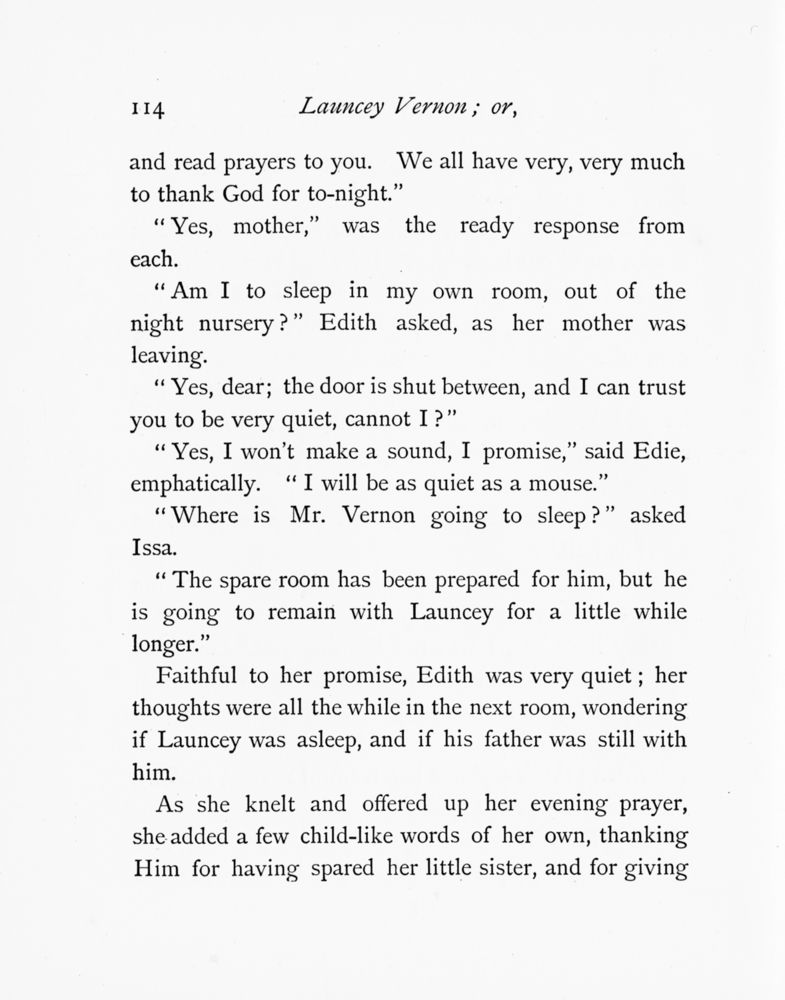 114 Launcey Vernon; or,

and read prayers to you. We all have very, very much to thank God for to-night."

"Yes, mother," was the ready response from each.

"Am I to sleep in my own room, out of the night nursery?" Edith asked, as her mother was leaving.

"Yes, dear; the door is shut between, and I can trust you to be very quiet, cannot I?"

"Yes, I won't make a sound, I promise," said Edie, emphatically. "I will be as quiet as a mouse."

"Where is Mr. Vernon going to sleep?" asked Issa.

"The spare room has been prepared for him, but he is going to remain with Launcey for a little while longer."

Faithful to her promise, Edith was very quiet; her thoughts were all the while in the next room, wondering if Launcey was asleep, and if his father was still with him.

As she knelt and offered up her evening prayer, she added a few child-like words of her own, thanking Him for having spared her little sister, and for giving